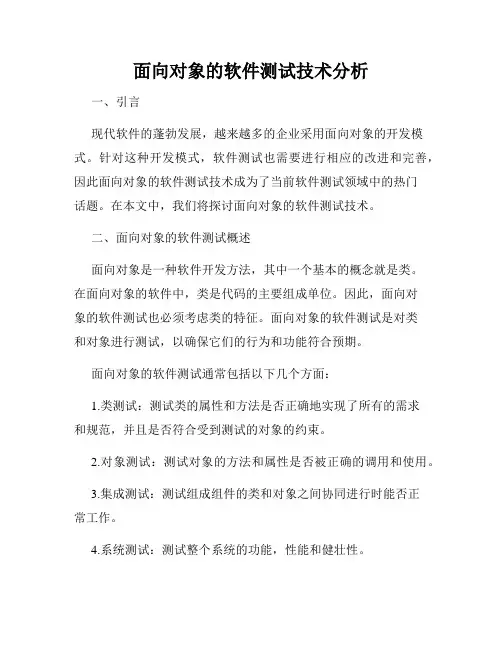 面向对象的软件测试技术分析

一、引言

现代软件的蓬勃发展，越来越多的企业采用面向对象的开发模式。针对这种开发模式，软件测试也需要进行相应的改进和完善，因此面向对象的软件测试技术成为了当前软件测试领域中的热门话题。在本文中，我们将探讨面向对象的软件测试技术。

二、面向对象的软件测试概述

面向对象是一种软件开发方法，其中一个基本的概念就是类。在面向对象的软件中，类是代码的主要组成单位。因此，面向对象的软件测试也必须考虑类的特征。面向对象的软件测试是对类和对象进行测试，以确保它们的行为和功能符合预期。

面向对象的软件测试通常包括以下几个方面：

1.类测试：测试类的属性和方法是否正确地实现了所有的需求和规范，并且是否符合受到测试的对象的约束。

2.对象测试：测试对象的方法和属性是否被正确的调用和使用。

3.集成测试：测试组成组件的类和对象之间协同进行时能否正常工作。

4.系统测试：测试整个系统的功能，性能和健壮性。